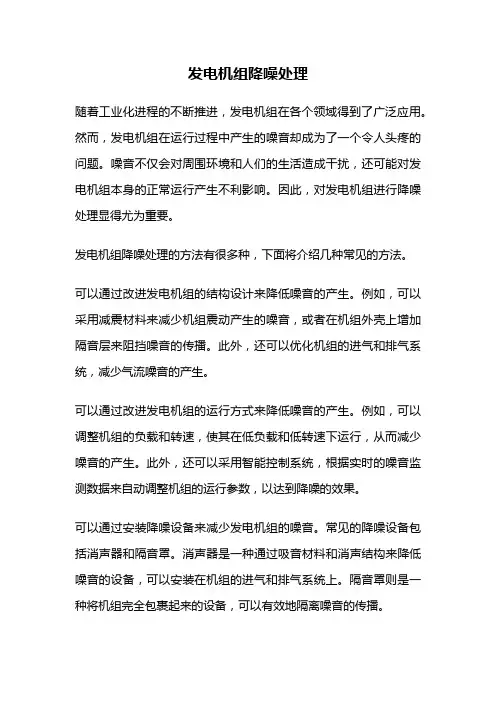 发电机组降噪处理

随着工业化进程的不断推进，发电机组在各个领域得到了广泛应用。然而，发电机组在运行过程中产生的噪音却成为了一个令人头疼的问题。噪音不仅会对周围环境和人们的生活造成干扰，还可能对发电机组本身的正常运行产生不利影响。因此，对发电机组进行降噪处理显得尤为重要。

发电机组降噪处理的方法有很多种，下面将介绍几种常见的方法。

可以通过改进发电机组的结构设计来降低噪音的产生。例如，可以采用减震材料来减少机组震动产生的噪音，或者在机组外壳上增加隔音层来阻挡噪音的传播。此外，还可以优化机组的进气和排气系统，减少气流噪音的产生。

可以通过改进发电机组的运行方式来降低噪音的产生。例如，可以调整机组的负载和转速，使其在低负载和低转速下运行，从而减少噪音的产生。此外，还可以采用智能控制系统，根据实时的噪音监测数据来自动调整机组的运行参数，以达到降噪的效果。

可以通过安装降噪设备来减少发电机组的噪音。常见的降噪设备包括消声器和隔音罩。消声器是一种通过吸音材料和消声结构来降低噪音的设备，可以安装在机组的进气和排气系统上。隔音罩则是一种将机组完全包裹起来的设备，可以有效地隔离噪音的传播。